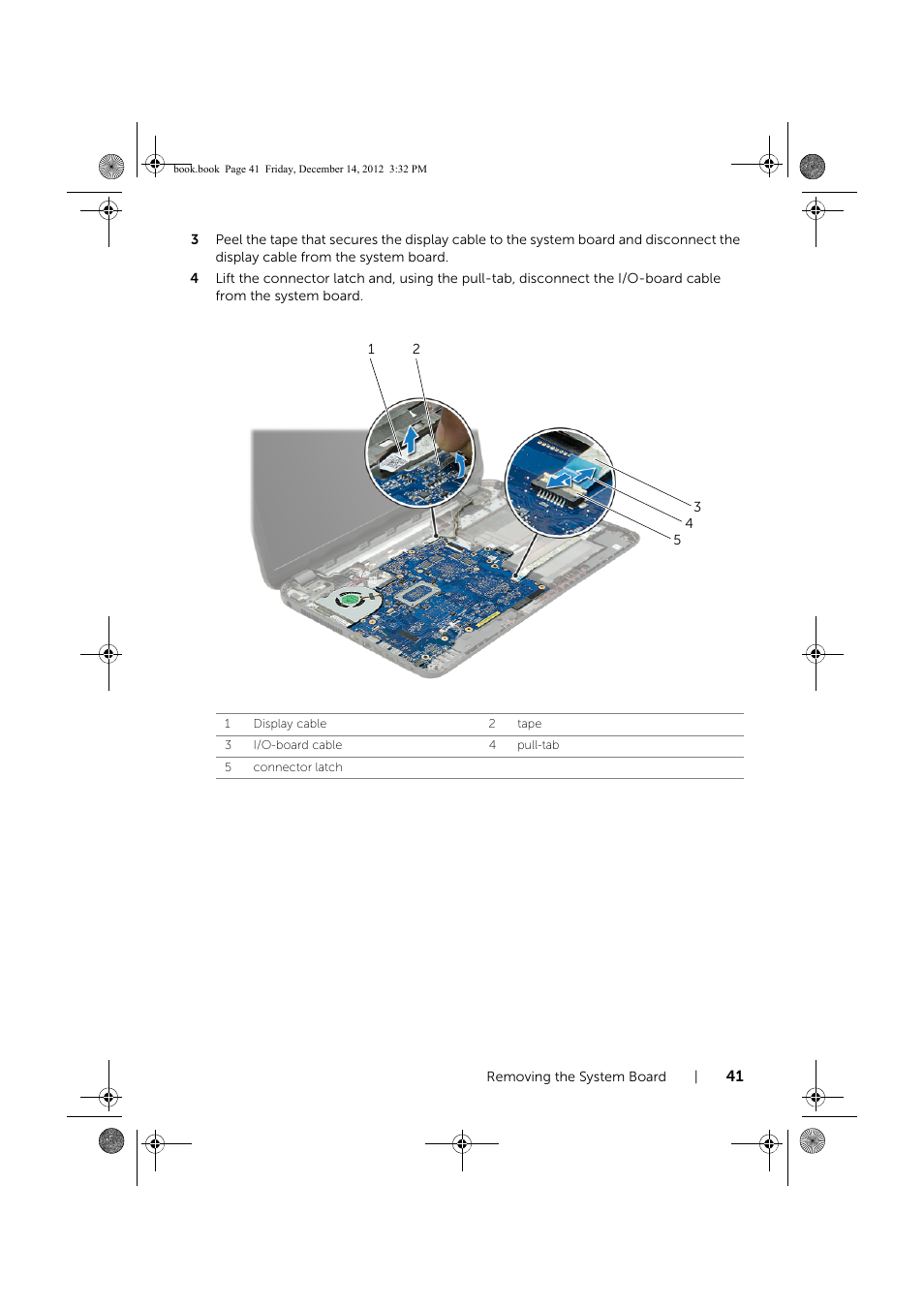 book.book Page 41 Friday, December 14, 2012 3:32 PM

3 Peel the tape that secures the display cable to the system board and disconnect the display cable from the system board.

4 Lift the connector latch and, using the pull-tab, disconnect the I/O-board cable from the system board.

1 2

3
4
5

| 1 | Display cable | 2 | tape |
|---|---|---|---|
| 3 | I/O-board cable | 4 | pull-tab |
| 5 | connector latch | | |

Removing the System Board | 41